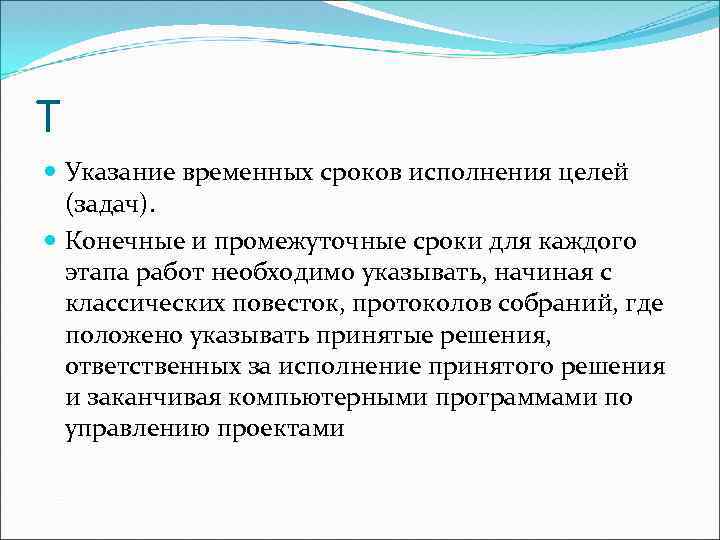 T

Указание временных сроков исполнения целей (задач).

Конечные и промежуточные сроки для каждого этапа работ необходимо указывать, начиная с классических повесток, протоколов собраний, где положено указывать принятые решения, ответственных за исполнение принятого решения и заканчивая компьютерными программами по управлению проектами